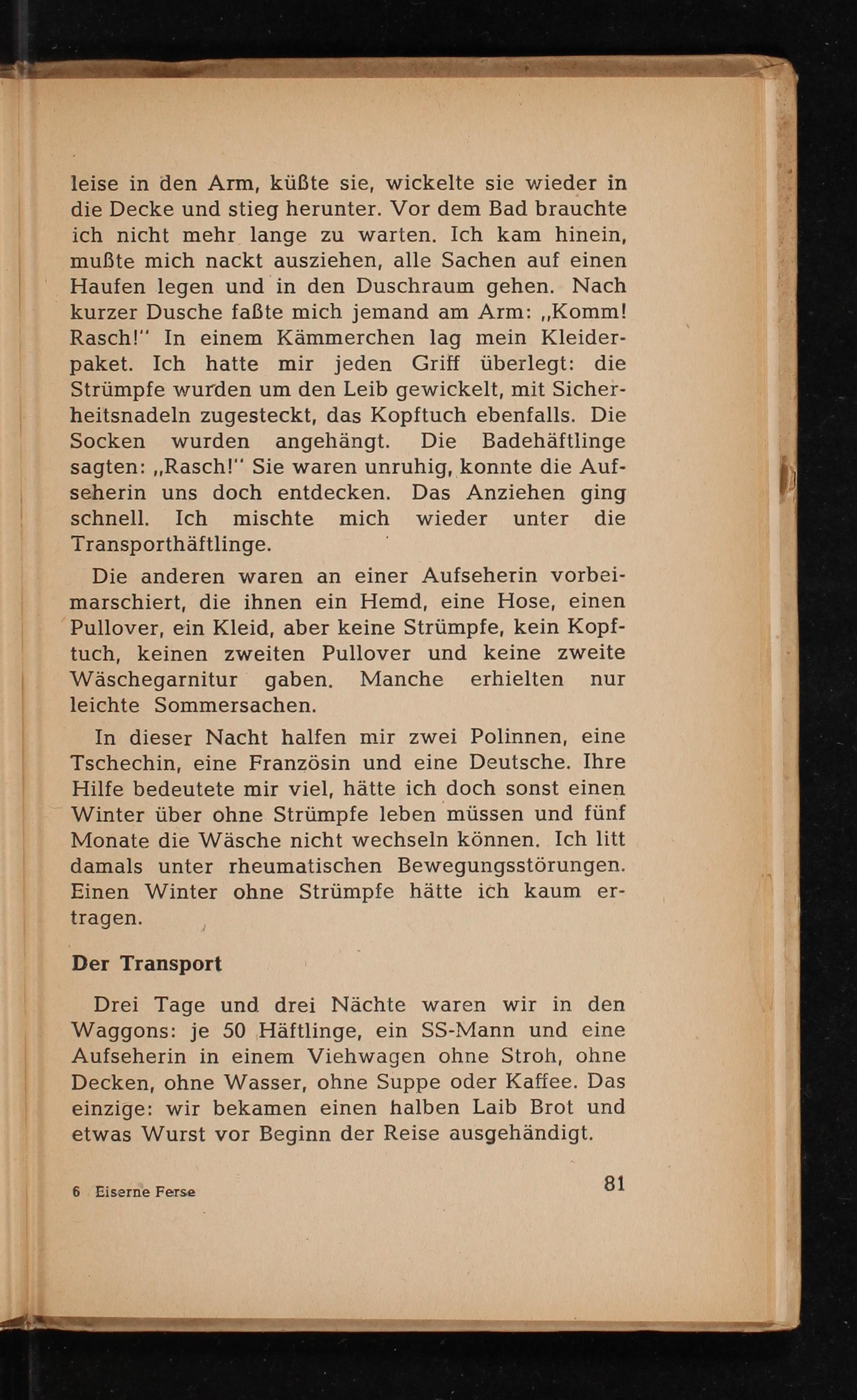 leise in den Arm, küßte sie, wickelte sie wieder in die Decke und stieg herunter. Vor dem Bad brauchte ich nicht mehr lange zu warten. Ich kam hinein, mußte mich nackt ausziehen, alle Sachen auf einen Haufen legen und in den Duschraum gehen. Nach kurzer Dusche faßte mich jemand am Arm: „Komm! Rasch!" In einem Kämmerchen lag mein Kleiderpaket. Ich hatte mir jeden Griff überlegt: die Strümpfe wurden um den Leib gewickelt, mit Sicherheitsnadeln zugesteckt, das Kopftuch ebenfalls. Die Socken wurden angehängt. Die Badehäftlinge sagten: „Rasch!" Sie waren unruhig, konnte die Aufseherin uns doch entdecken. Das Anziehen ging schnell. Ich mischte mich wieder unter die Transporthäftlinge.

Die anderen waren an einer Aufseherin vorbeimarschiert, die ihnen ein Hemd, eine Hose, einen Pullover, ein Kleid, aber keine Strümpfe, kein Kopftuch, keinen zweiten Pullover und keine zweite Wäschegarnitur gaben. Manche erhielten nur leichte Sommersachen.

In dieser Nacht halfen mir zwei Polinnen, eine Tschechin, eine Französin und eine Deutsche. Ihre Hilfe bedeutete mir viel, hätte ich doch sonst einen Winter über ohne Strümpfe leben müssen und fünf Monate die Wäsche nicht wechseln können. Ich litt damals unter rheumatischen Bewegungsstörungen. Einen Winter ohne Strümpfe hätte ich kaum ertragen.

Der Transport

Drei Tage und drei Nächte waren wir in den Waggons: je 50 Häftlinge, ein SS-Mann und eine Aufseherin in einem Viehwagen ohne Stroh, ohne Decken, ohne Wasser, ohne Suppe oder Kaffee. Das einzige: wir bekamen einen halben Laib Brot und etwas Wurst vor Beginn der Reise ausgehändigt.

6 Eiserne Ferse

81